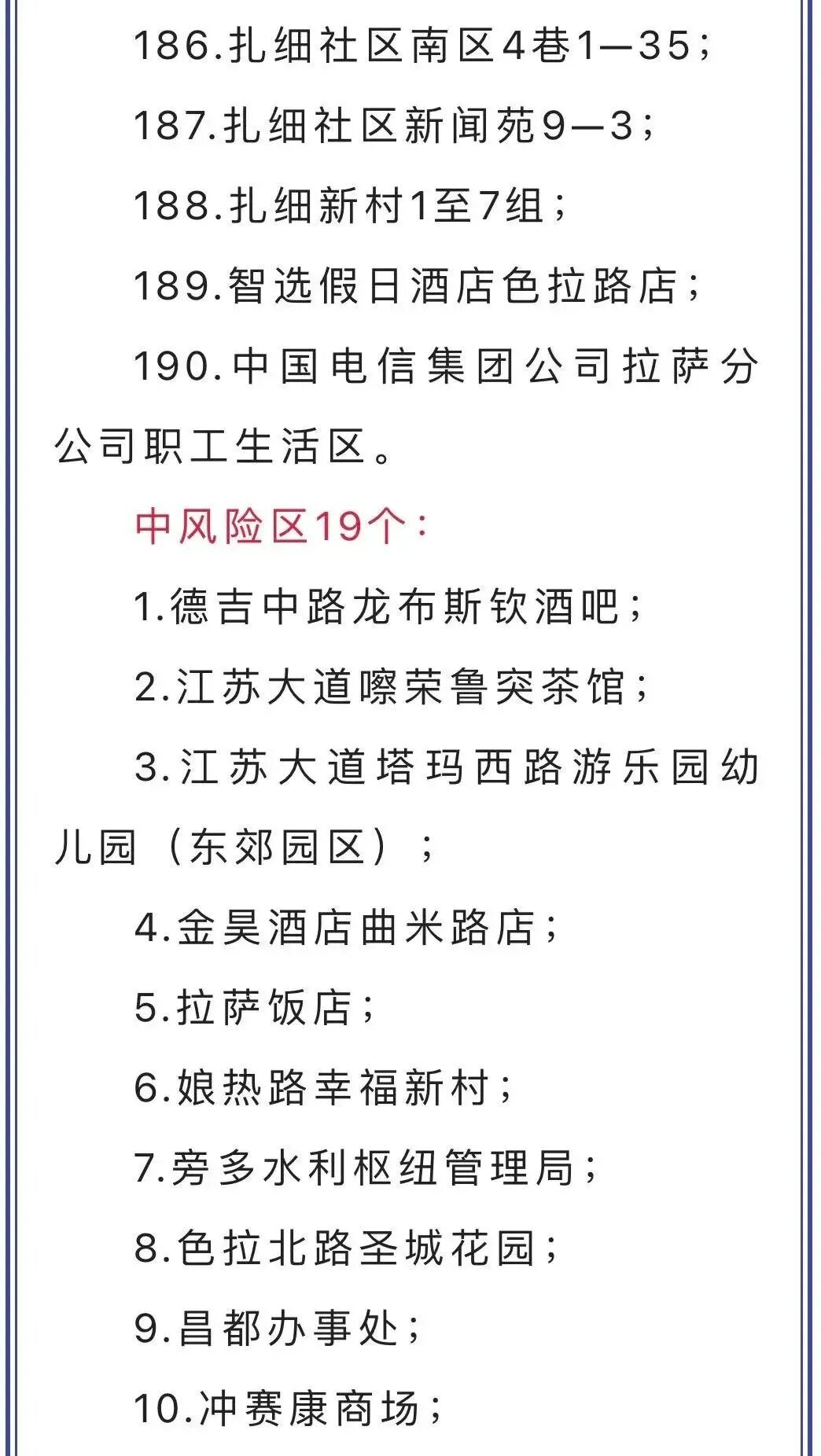 186.扎细社区南区4巷1—35；

187.扎细社区新闻苑9—3；

188.扎细新村1至7组；

189.智选假日酒店色拉路店；

190.中国电信集团公司拉萨分公司职工生活区。

中风险区19个：

1.德吉中路龙布斯钦酒吧；

2.江苏大道嚓荣鲁突茶馆；

3.江苏大道塔玛西路游乐园幼儿园（东郊园区）；

4.金昊酒店曲米路店；

5.拉萨饭店；

6.娘热路幸福新村；

7.旁多水利枢纽管理局；

8.色拉北路圣城花园；

9.昌都办事处；

10.冲赛康商场；